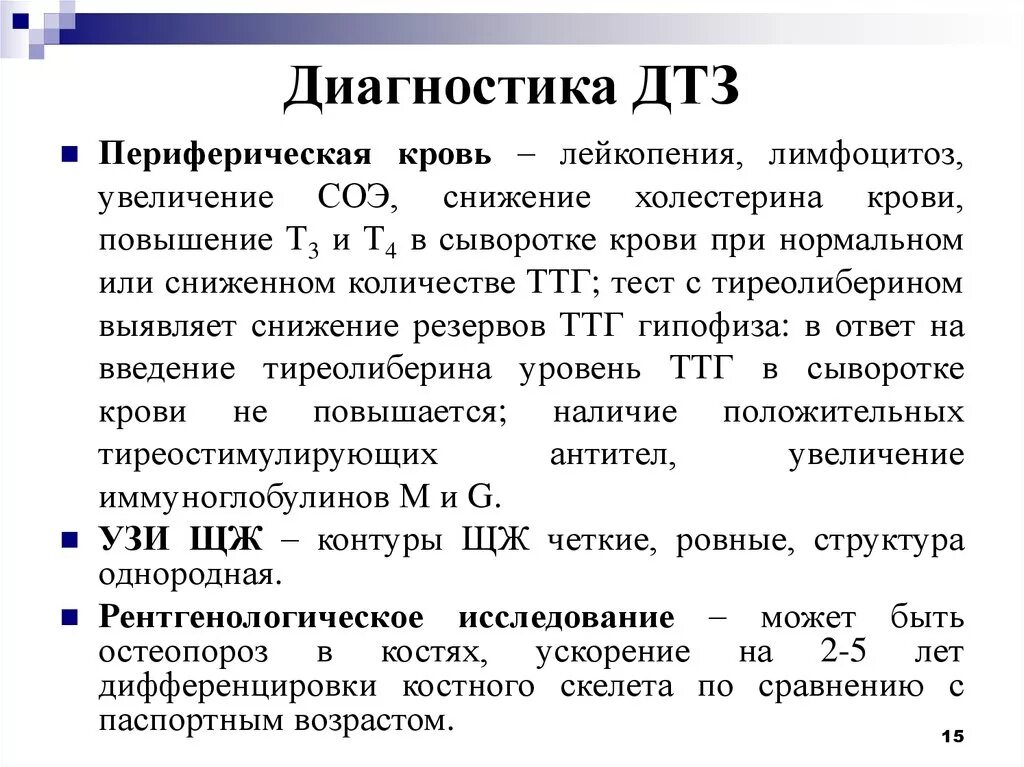 Диагностика ДТЗ

Периферическая кровь – лейкопения, лимфоцитоз, увеличение СОЭ, снижение холестерина крови, повышение $T_3$ и $T_4$ в сыворотке крови при нормальном или сниженном количестве ТТГ; тест с тиреолиберином выявляет снижение резервов ТТГ гипофиза: в ответ на введение тиреолиберина уровень ТТГ в сыворотке крови не повышается; наличие положительных тиреостимулирующих антител, увеличение иммуноглобулинов M и G.

УЗИ ЩЖ – контуры ЩЖ четкие, ровные, структура однородная.

Рентгенологическое исследование – может быть остеопороз в костях, ускорение на 2-5 лет дифференцировки костного скелета по сравнению с паспортным возрастом.

15